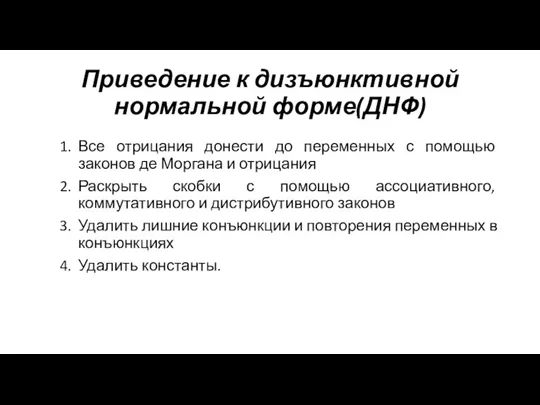 Приведение к дизъюнктивной нормальной форме(ДНФ)

1. Все отрицания донести до переменных с помощью законов де Моргана и отрицания
2. Раскрыть скобки с помощью ассоциативного, коммутативного и дистрибутивного законов
3. Удалить лишние конъюнкции и повторения переменных в конъюнкциях
4. Удалить константы.